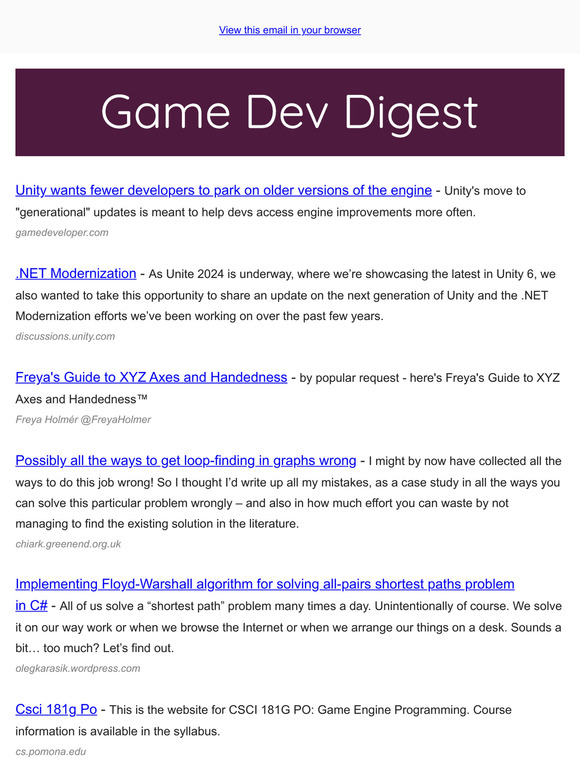 View this email in your browser

Game Dev Digest

Unity wants fewer developers to park on older versions of the engine - Unity's move to "generational" updates is meant to help devs access engine improvements more often.
gamedeveloper.com

.NET Modernization - As Unite 2024 is underway, where we're showcasing the latest in Unity 6, we also wanted to take this opportunity to share an update on the next generation of Unity and the .NET Modernization efforts we've been working on over the past few years.
discussions.unity.com

Freya's Guide to XYZ Axes and Handedness - by popular request - here's Freya's Guide to XYZ Axes and Handedness™
Freya Holmér @FreyaHolmer

Possibly all the ways to get loop-finding in graphs wrong - I might by now have collected all the ways to do this job wrong! So I thought I'd write up all my mistakes, as a case study in all the ways you can solve this particular problem wrongly – and also in how much effort you can waste by not managing to find the existing solution in the literature.
chiark.greenend.org.uk

Implementing Floyd-Warshall algorithm for solving all-pairs shortest paths problem in C# - All of us solve a "shortest path" problem many times a day. Unintentionally of course. We solve it on our way work or when we browse the Internet or when we arrange our things on a desk. Sounds a bit… too much? Let's find out.
olegkarasik.wordpress.com

Csci 181g Po - This is the website for CSCI 181G PO: Game Engine Programming. Course information is available in the syllabus.
cs.pomona.edu